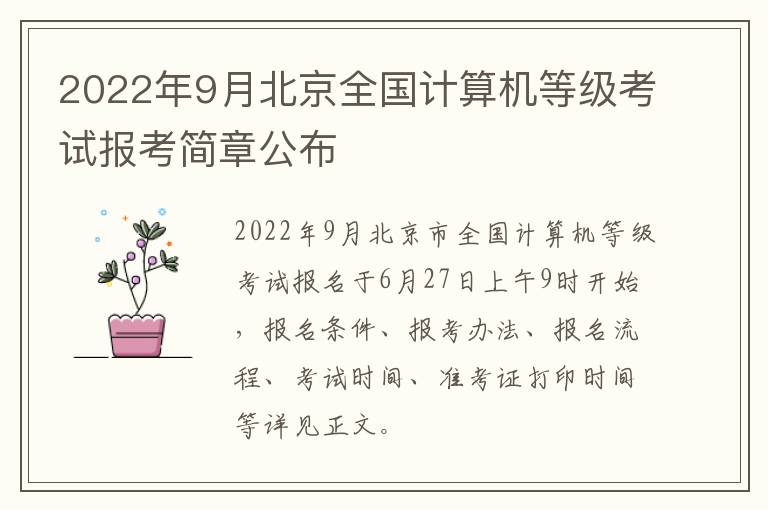 2022年9月北京全国计算机等级考试报考简章公布

2022年9月北京市全国计算机等级考试报名于6月27日上午9时开始，报名条件、报考办法、报名流程、考试时间、准考证打印时间等详见正文。